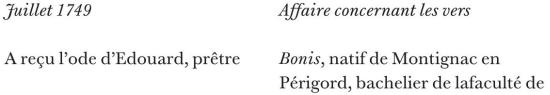 Juillet 1749

A reçu l'ode d'Edouard, prêtre

Affaire concernant les vers

Bonis, natif de Montignac en Périgord, bachelier de lafaculté de